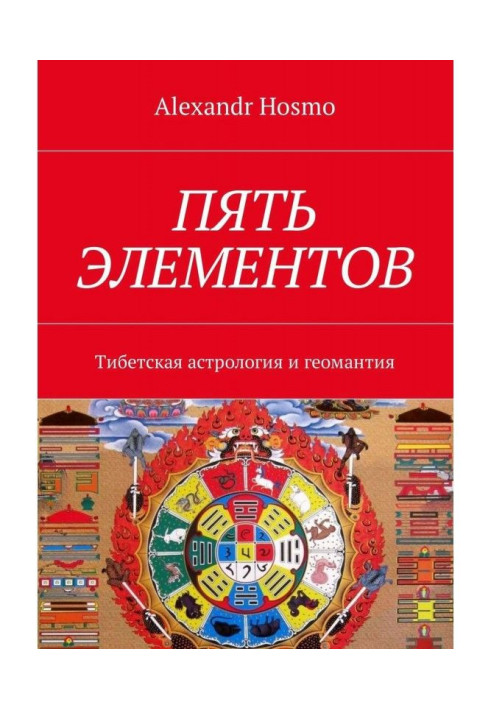 Alexandr Hosmo

ПЯТЬ ЭЛЕМЕНТОВ

Тибетская астрология и геомантия